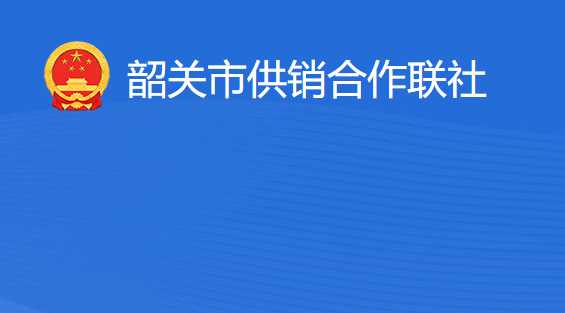 韶关市供销合作联社